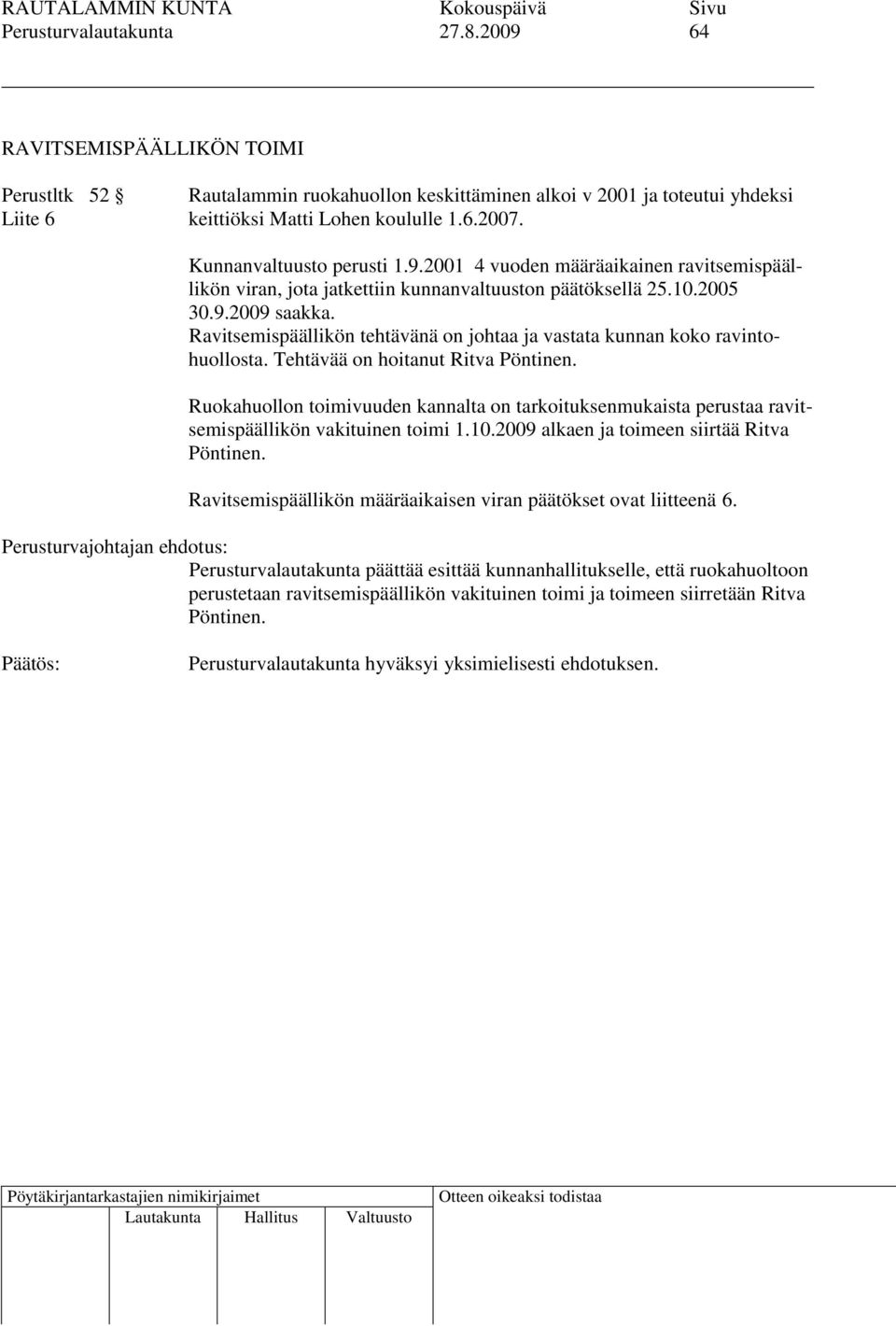 RAUTALAMMIN KUNTA Kokouspäivä Sivu
Perusturvalautakunta 27.8.2009 64

RAVITSEMISPÄÄLLIKÖN TOIMI

Perustltk 52 §
Liite 6

Rautalammin ruokahuollon keskittäminen alkoi v 2001 ja toteutui yhdeksi keittiöksi Matti Lohen koululle 1.6.2007.

Kunnanvaltuusto perusti 1.9.2001 4 vuoden määräaikainen ravitsemispäällikön viran, jota jatkettiin kunnanvaltuuston päätöksellä 25.10.2005 30.9.2009 saakka.
Ravitsemispäällikön tehtävänä on johtaa ja vastata kunnan koko ravintohuollosta. Tehtävää on hoitanut Ritva Pöntinen.

Ruokahuollon toimivuuden kannalta on tarkoituksenmukaista perustaa ravitsemispäällikön vakituinen toimi 1.10.2009 alkaen ja toimeen siirtää Ritva Pöntinen.

Ravitsemispäällikön määräaikaisen viran päätökset ovat liitteenä 6.

Perusturvajohtajan ehdotus:
Perusturvalautakunta päättää esittää kunnanhallitukselle, että ruokahuoltoon perustetaan ravitsemispäällikön vakituinen toimi ja toimeen siirretään Ritva Pöntinen.

Päätös: Perusturvalautakunta hyväksyi yksimielisesti ehdotuksen.

Pöytäkirjantarkastajien nimikirjaimet
Lautakunta Hallitus Valtuusto

Otteen oikeaksi todistaa